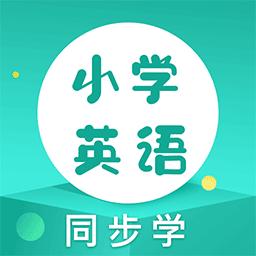 小学
英语

同步学